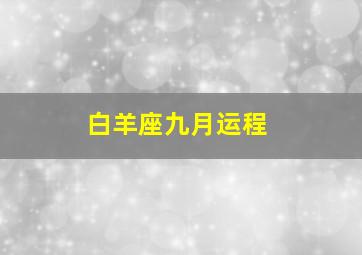 白羊座九月运程